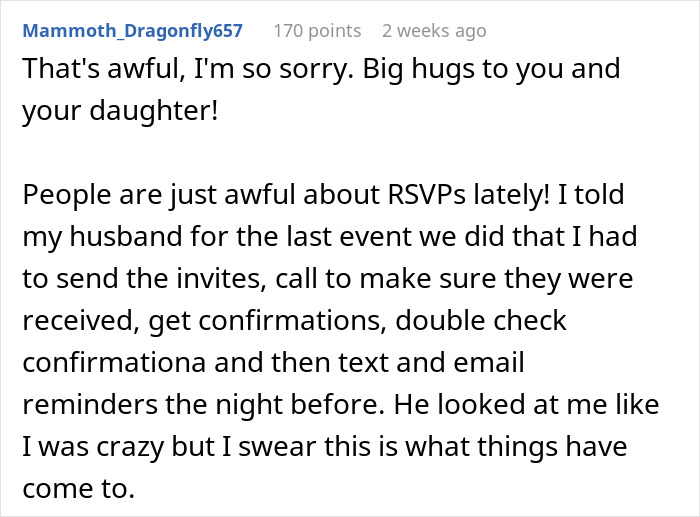 Mammoth_Dragonfly657 170 points 2 weeks ago

That's awful, I'm so sorry. Big hugs to you and your daughter!

People are just awful about RSVPs lately! I told my husband for the last event we did that I had to send the invites, call to make sure they were received, get confirmations, double check confirmationa and then text and email reminders the night before. He looked at me like I was crazy but I swear this is what things have come to.